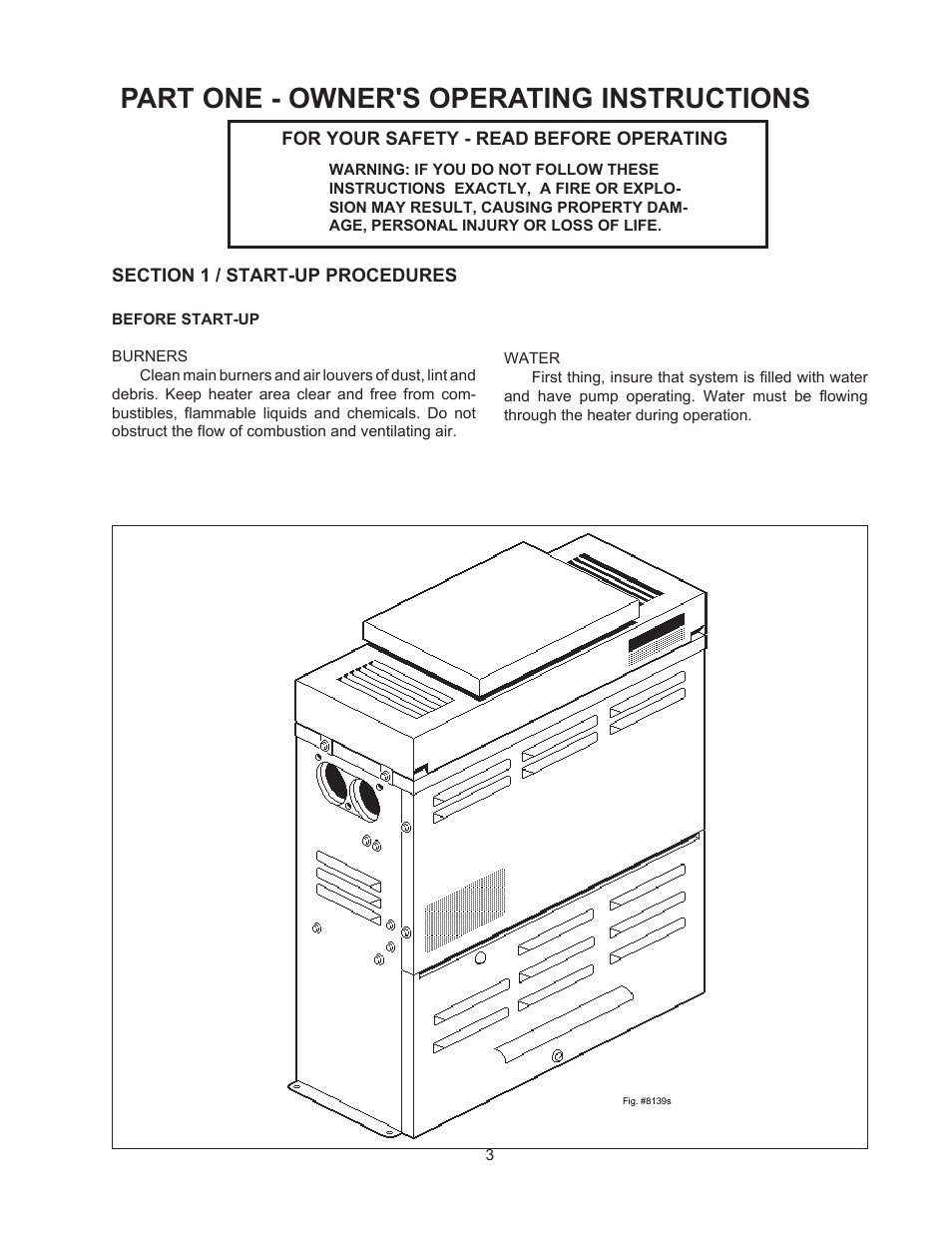 PART ONE - OWNER'S OPERATING INSTRUCTIONS

FOR YOUR SAFETY - READ BEFORE OPERATING

WARNING: IF YOU DO NOT FOLLOW THESE INSTRUCTIONS EXACTLY, A FIRE OR EXPLOSION MAY RESULT, CAUSING PROPERTY DAMAGE, PERSONAL INJURY OR LOSS OF LIFE.

SECTION 1 / START-UP PROCEDURES

BEFORE START-UP

BURNERS

Clean main burners and air louvers of dust, lint and debris. Keep heater area clear and free from combustibles, flammable liquids and chemicals. Do not obstruct the flow of combustion and ventilating air.

WATER

First thing, insure that system is filled with water and have pump operating. Water must be flowing through the heater during operation.

Fig. #8139s

3